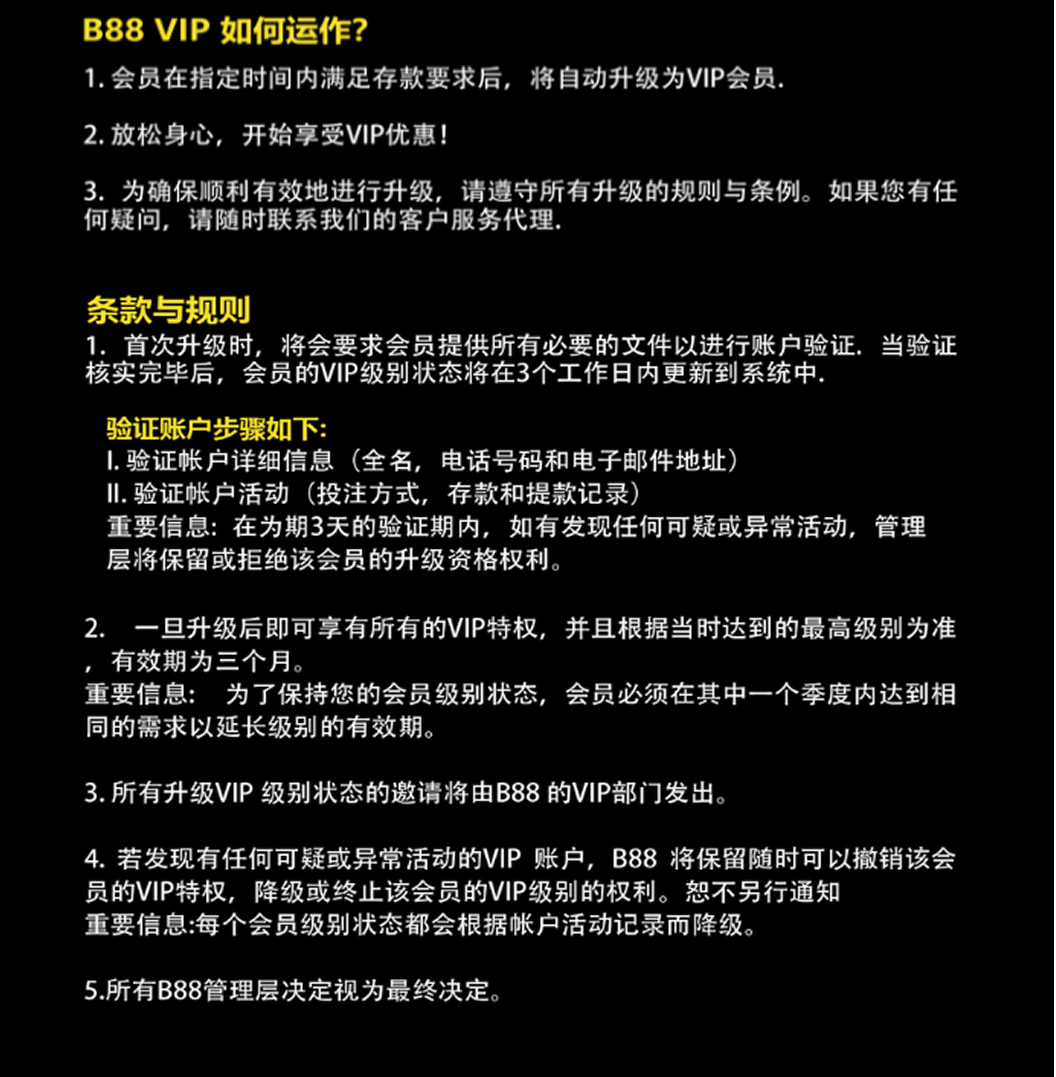 B88 VIP 如何运作?

1. 会员在指定时间内满足存款要求后，将自动升级为VIP会员.

2. 放松身心，开始享受VIP优惠!

3. 为确保顺利有效地进行升级，请遵守所有升级的规则与条例。如果您有任何疑问，请随时联系我们的客户服务代理.

条款与规则

1. 首次升级时，将会要求会员提供所有必要的文件以进行账户验证. 当验证核实完毕后，会员的VIP级别状态将在3个工作日内更新到系统中.

验证账户步骤如下:
I. 验证帐户详细信息（全名，电话号码和电子邮件地址）
II. 验证帐户活动（投注方式，存款和提款记录）
重要信息: 在为期3天的验证期内，如有发现任何可疑或异常活动，管理层将保留或拒绝该会员的升级资格权利。

2. 一旦升级后即可享有所有的VIP特权，并且根据当时达到的最高级别为准，有效期为三个月。
重要信息: 为了保持您的会员级别状态，会员必须在其中一个季度内达到相同的需求以延长级别的有效期。

3. 所有升级VIP 级别状态的邀请将由B88 的VIP部门发出。

4. 若发现有任何可疑或异常活动的VIP 账户，B88 将保留随时可以撤销该会员的VIP特权，降级或终止该会员的VIP级别的权利。恕不另行通知
重要信息:每个会员级别状态都会根据帐户活动记录而降级。

5.所有B88管理层决定视为最终决定。